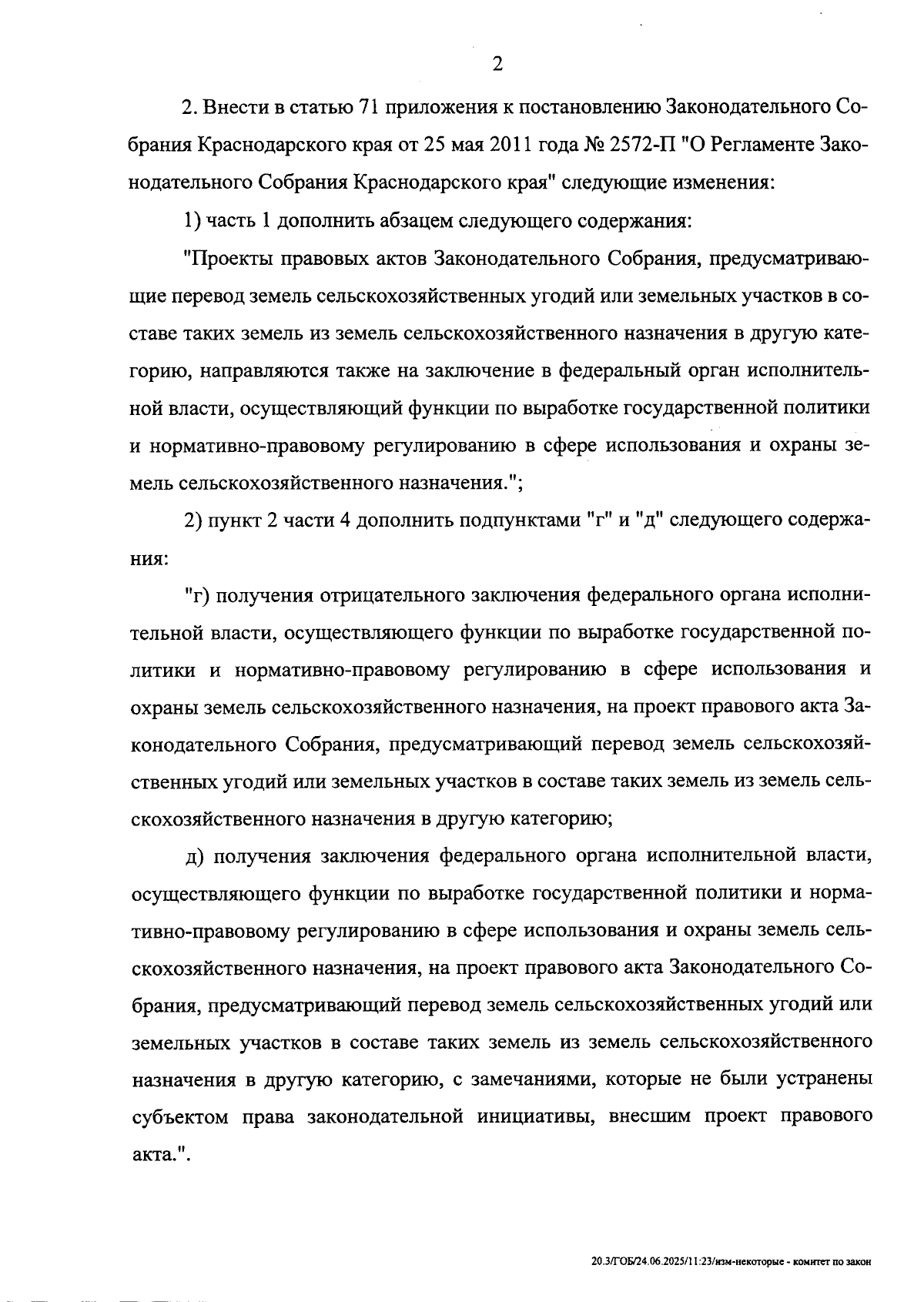 2

2. Внести в статью 71 приложения к постановлению Законодательного Собрания Краснодарского края от 25 мая 2011 года № 2572-П "О Регламенте Законодательного Собрания Краснодарского края" следующие изменения:

1) часть 1 дополнить абзацем следующего содержания:

"Проекты правовых актов Законодательного Собрания, предусматривающие перевод земель сельскохозяйственных угодий или земельных участков в составе таких земель из земель сельскохозяйственного назначения в другую категорию, направляются также на заключение в федеральный орган исполнительной власти, осуществляющий функции по выработке государственной политики и нормативно-правовому регулированию в сфере использования и охраны земель сельскохозяйственного назначения.";

2) пункт 2 части 4 дополнить подпунктами "г" и "д" следующего содержания:

"г) получения отрицательного заключения федерального органа исполнительной власти, осуществляющего функции по выработке государственной политики и нормативно-правовому регулированию в сфере использования и охраны земель сельскохозяйственного назначения, на проект правового акта Законодательного Собрания, предусматривающий перевод земель сельскохозяйственных угодий или земельных участков в составе таких земель из земель сельскохозяйственного назначения в другую категорию;

д) получения заключения федерального органа исполнительной власти, осуществляющего функции по выработке государственной политики и нормативно-правовому регулированию в сфере использования и охраны земель сельскохозяйственного назначения, на проект правового акта Законодательного Собрания, предусматривающий перевод земель сельскохозяйственных угодий или земельных участков в составе таких земель из земель сельскохозяйственного назначения в другую категорию, с замечаниями, которые не были устранены субъектом права законодательной инициативы, внесшим проект правового акта.".

20.3/ГОБ/24.06.2025/11:23/изм-некоторые - комитет по закон